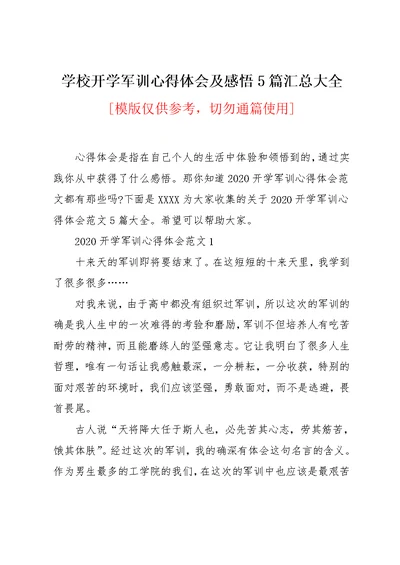 学校开学军训心得体会及感悟 5 篇汇总大全

[模版仅供参考，切勿通篇使用]

心得体会是指在自己个人的生活中体验和领悟到的，通过实践你从中获得了什么感悟。那你知道 2020 开学军训心得体会范文都有那些吗?下面是 XXXX 为大家收集的关于 2020 开学军训心得体会范文 5 篇大全。希望可以帮助大家。

2020 开学军训心得体会范文 1

十来天的军训即将要结束了。在这短短的十来天里，我学到了很多很多……

对我来说，由于高中都没有组织过军训，所以这次的军训的确是我人生中的一次难得的考验和磨励，军训不但培养人有吃苦耐劳的精神，而且能磨练人的坚强意志。它让我明白了很多人生哲理，唯有一句话让我感触最深，一分耕耘，一分收获，特别的面对艰苦的环境时，我们应该坚强，勇敢面对，而不是逃避，畏首畏尾。

古人说“天将降大任于斯人也，必先苦其心志，劳其筋苦，饿其体肤”。经过这次的军训，我的确深有体会这句名言的含义。作为男生最多的工学院的我们，在这次的军训中也应该是最艰苦